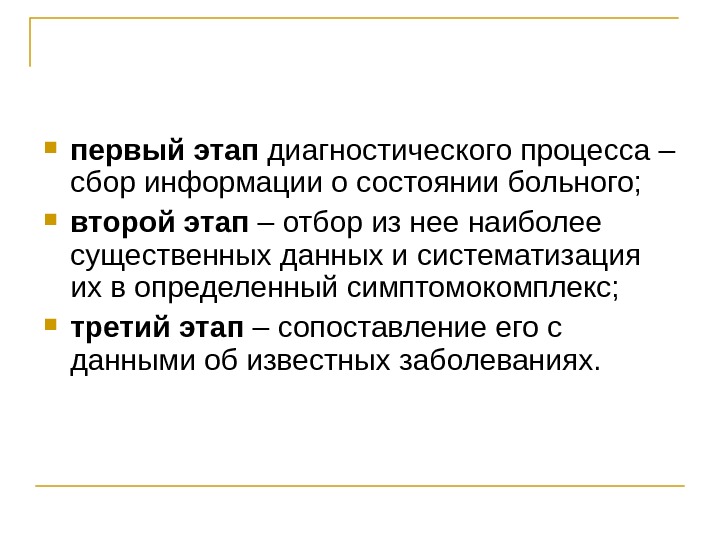 • первый этап диагностического процесса – сбор информации о состоянии больного;

• второй этап – отбор из нее наиболее существенных данных и систематизация их в определенный симптомокомплекс;

• третий этап – сопоставление его с данными об известных заболеваниях.